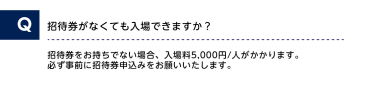 Q

招待券がなくても入場できますか？

招待券をお持ちでない場合、入場料5,000円/人がかかります。
必ず事前に招待券申込みをお願いいたします。